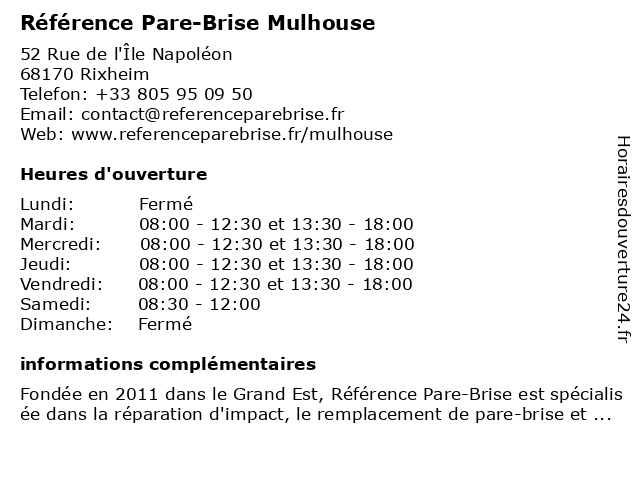 Référence Pare-Brise Mulhouse

52 Rue de l'Île Napoléon
68170 Rixheim
Telefon: +33 805 95 09 50
Email: contact@referenceparebrise.fr
Web: www.referenceparebrise.fr/mulhouse

Heures d'ouverture

| | |
|---|---|
| Lundi: | Fermé |
| Mardi: | 08:00 - 12:30 et 13:30 - 18:00 |
| Mercredi: | 08:00 - 12:30 et 13:30 - 18:00 |
| Jeudi: | 08:00 - 12:30 et 13:30 - 18:00 |
| Vendredi: | 08:00 - 12:30 et 13:30 - 18:00 |
| Samedi: | 08:30 - 12:00 |
| Dimanche: | Fermé |

informations complémentaires

Fondée en 2011 dans le Grand Est, Référence Pare-Brise est spécialisée dans la réparation d'impact, le remplacement de pare-brise et ...

Horairesdouverture24.fr